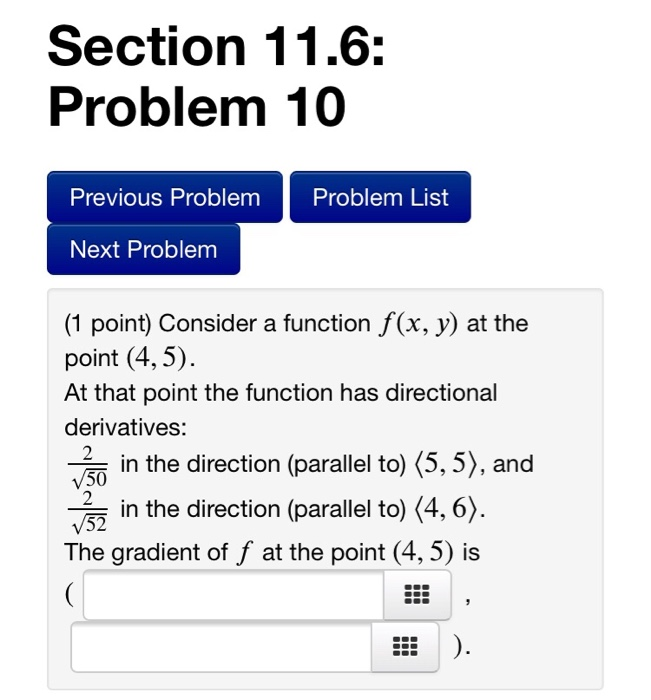 Section 11.6: Problem 10

Previous Problem
Problem List
Next Problem

(1 point) Consider a function $f(x, y)$ at the point $(4, 5)$.
At that point the function has directional derivatives:
$\frac{2}{\sqrt{50}}$ in the direction (parallel to) $\langle 5, 5 \rangle$, and
$\frac{2}{\sqrt{52}}$ in the direction (parallel to) $\langle 4, 6 \rangle$.
The gradient of $f$ at the point $(4, 5)$ is
( ,
).